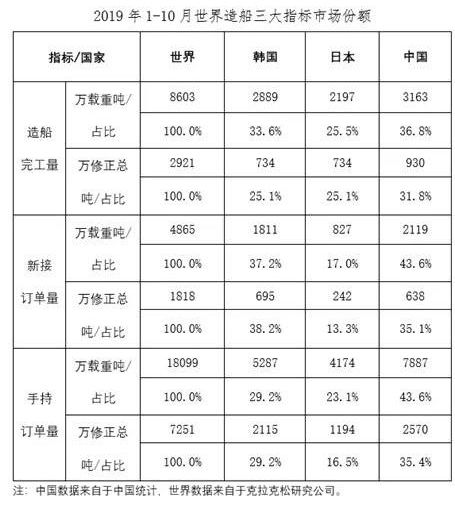 2019年1-10月世界造船三大指标市场份额

| 指标/国家 | | 世界 | 韩国 | 日本 | 中国 |
|---|---|---|---|---|---|
| 造船完工量 | 万载重吨/占比 | 8603 | 2889 | 2197 | 3163 |
| | | 100.0% | 33.6% | 25.5% | 36.8% |
| | 万修正总吨/占比 | 2921 | 734 | 734 | 930 |
| | | 100.0% | 25.1% | 25.1% | 31.8% |
| 新接订单量 | 万载重吨/占比 | 4865 | 1811 | 827 | 2119 |
| | | 100.0% | 37.2% | 17.0% | 43.6% |
| | 万修正总吨/占比 | 1818 | 695 | 242 | 638 |
| | | 100.0% | 38.2% | 13.3% | 35.1% |
| 手持订单量 | 万载重吨/占比 | 18099 | 5287 | 4174 | 7887 |
| | | 100.0% | 29.2% | 23.1% | 43.6% |
| | 万修正总吨/占比 | 7251 | 2115 | 1194 | 2570 |
| | | 100.0% | 29.2% | 16.5% | 35.4% |

注：中国数据来自于中国统计，世界数据来自于克拉克松研究公司。